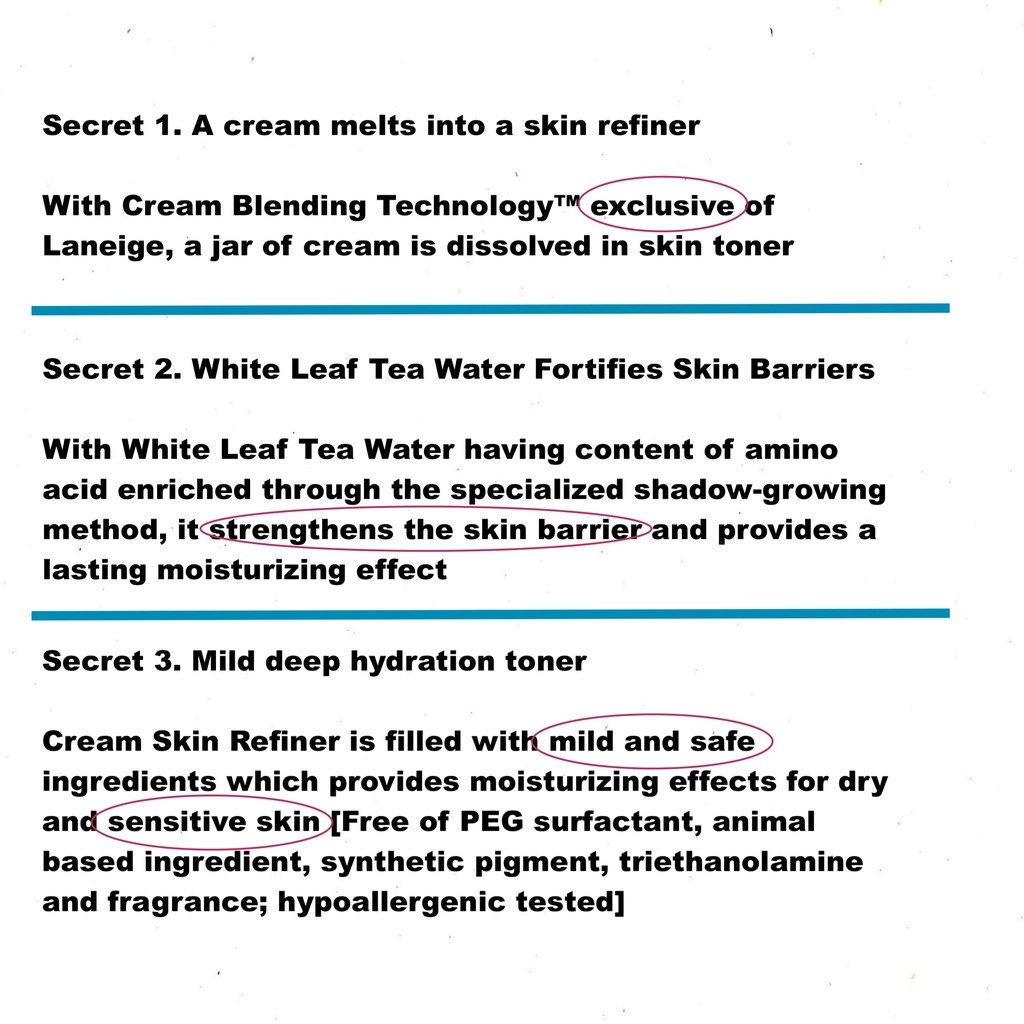 Secret 1. A cream melts into a skin refiner

With Cream Blending Technology™ exclusive of Laneige, a jar of cream is dissolved in skin toner

Secret 2. White Leaf Tea Water Fortifies Skin Barriers

With White Leaf Tea Water having content of amino acid enriched through the specialized shadow-growing method, it strengthens the skin barrier and provides a lasting moisturizing effect

Secret 3. Mild deep hydration toner

Cream Skin Refiner is filled with mild and safe ingredients which provides moisturizing effects for dry and sensitive skin [Free of PEG surfactant, animal based ingredient, synthetic pigment, triethanolamine and fragrance; hypoallergenic tested]